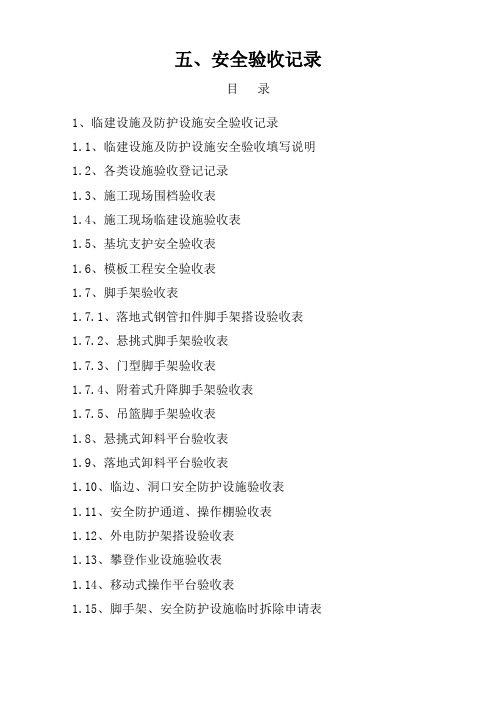 五、安全验收记录

目　录

1、临建设施及防护设施安全验收记录

1.1、临建设施及防护设施安全验收填写说明

1.2、各类设施验收登记记录

1.3、施工现场围档验收表

1.4、施工现场临建设施验收表

1.5、基坑支护安全验收表

1.6、模板工程安全验收表

1.7、脚手架验收表

1.7.1、落地式钢管扣件脚手架搭设验收表

1.7.2、悬挑式脚手架验收表

1.7.3、门型脚手架验收表

1.7.4、附着式升降脚手架验收表

1.7.5、吊篮脚手架验收表

1.8、悬挑式卸料平台验收表

1.9、落地式卸料平台验收表

1.10、临边、洞口安全防护设施验收表

1.11、安全防护通道、操作棚验收表

1.12、外电防护架搭设验收表

1.13、攀登作业设施验收表

1.14、移动式操作平台验收表

1.15、脚手架、安全防护设施临时拆除申请表